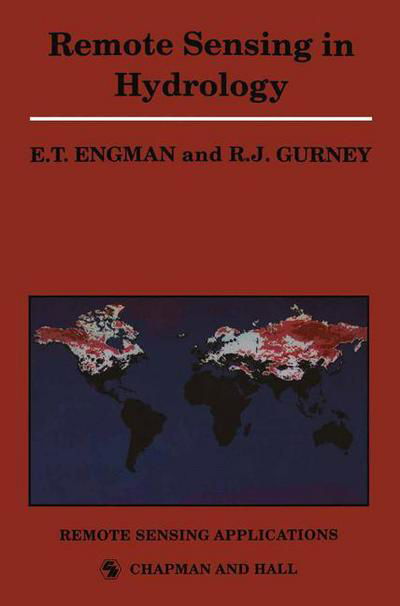 Remote Sensing in Hydrology

E.T. ENGMAN and R.J. GURNEY

REMOTE SENSING APPLICATIONS

CHAPMAN AND HALL